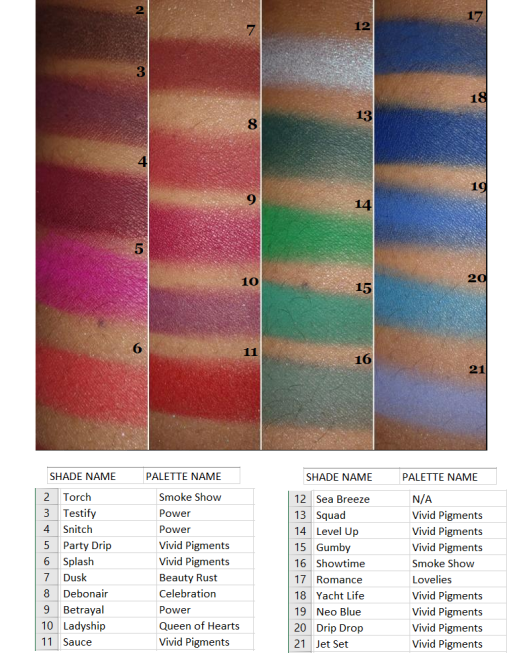 2
3
4
5
6

7
8
9
10
11

12
13
14
15
16

17
18
19
20
21

| | SHADE NAME | PALETTE NAME |
|---|---|---|
| 2 | Torch | Smoke Show |
| 3 | Testify | Power |
| 4 | Snitch | Power |
| 5 | Party Drip | Vivid Pigments |
| 6 | Splash | Vivid Pigments |
| 7 | Dusk | Beauty Rust |
| 8 | Debonair | Celebration |
| 9 | Betrayal | Power |
| 10 | Ladyship | Queen of Hearts |
| 11 | Sauce | Vivid Pigments |

| | SHADE NAME | PALETTE NAME |
|---|---|---|
| 12 | Sea Breeze | N/A |
| 13 | Squad | Vivid Pigments |
| 14 | Level Up | Vivid Pigments |
| 15 | Gumby | Vivid Pigments |
| 16 | Showtime | Smoke Show |
| 17 | Romance | Lovelies |
| 18 | Yacht Life | Vivid Pigments |
| 19 | Neo Blue | Vivid Pigments |
| 20 | Drip Drop | Vivid Pigments |
| 21 | Jet Set | Vivid Pigments |